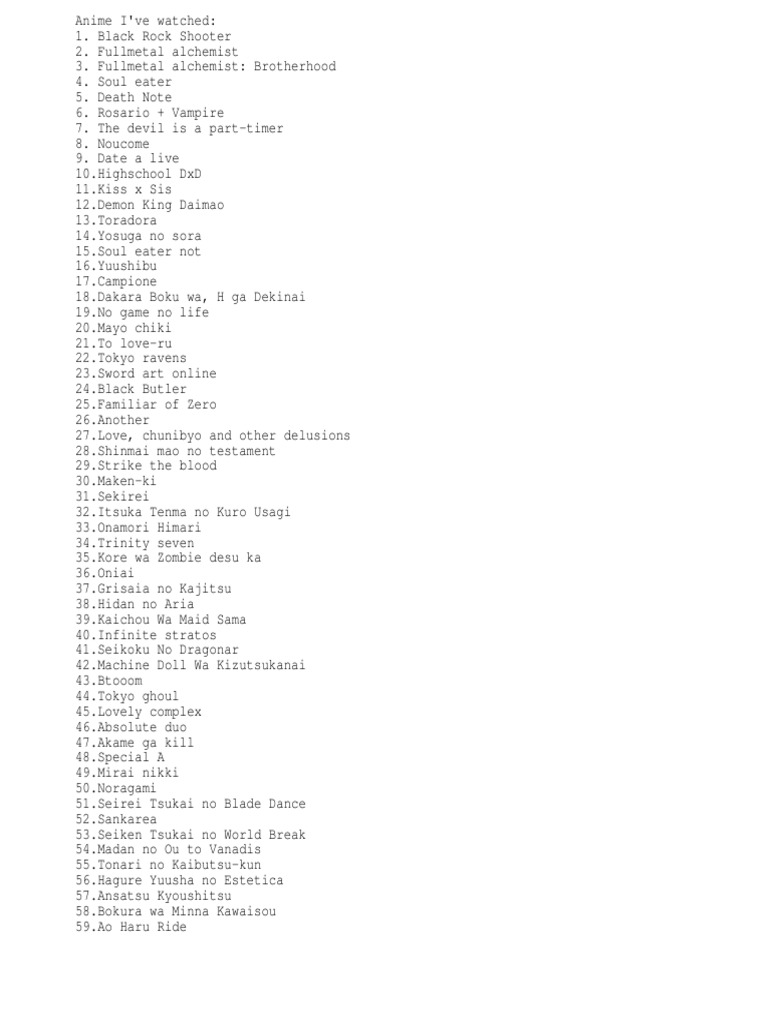 Anime I've watched:
1. Black Rock Shooter
2. Fullmetal alchemist
3. Fullmetal alchemist: Brotherhood
4. Soul eater
5. Death Note
6. Rosario + Vampire
7. The devil is a part-timer
8. Noucome
9. Date a live
10.Highschool DxD
11.Kiss x Sis
12.Demon King Daimao
13.Toradora
14.Yosuga no sora
15.Soul eater not
16.Yuushibu
17.Campione
18.Dakara Boku wa, H ga Dekinai
19.No game no life
20.Mayo chiki
21.To love-ru
22.Tokyo ravens
23.Sword art online
24.Black Butler
25.Familiar of Zero
26.Another
27.Love, chunibyo and other delusions
28.Shinmai mao no testament
29.Strike the blood
30.Maken-ki
31.Sekirei
32.Itsuka Tenma no Kuro Usagi
33.Onamori Himari
34.Trinity seven
35.Kore wa Zombie desu ka
36.Oniai
37.Grisaia no Kajitsu
38.Hidan no Aria
39.Kaichou Wa Maid Sama
40.Infinite stratos
41.Seikoku No Dragonar
42.Machine Doll Wa Kizutsukanai
43.Btooom
44.Tokyo ghoul
45.Lovely complex
46.Absolute duo
47.Akame ga kill
48.Special A
49.Mirai nikki
50.Noragami
51.Seirei Tsukai no Blade Dance
52.Sankarea
53.Seiken Tsukai no World Break
54.Madan no Ou to Vanadis
55.Tonari no Kaibutsu-kun
56.Hagure Yuusha no Estetica
57.Ansatsu Kyoushitsu
58.Bokura wa Minna Kawaisou
59.Ao Haru Ride